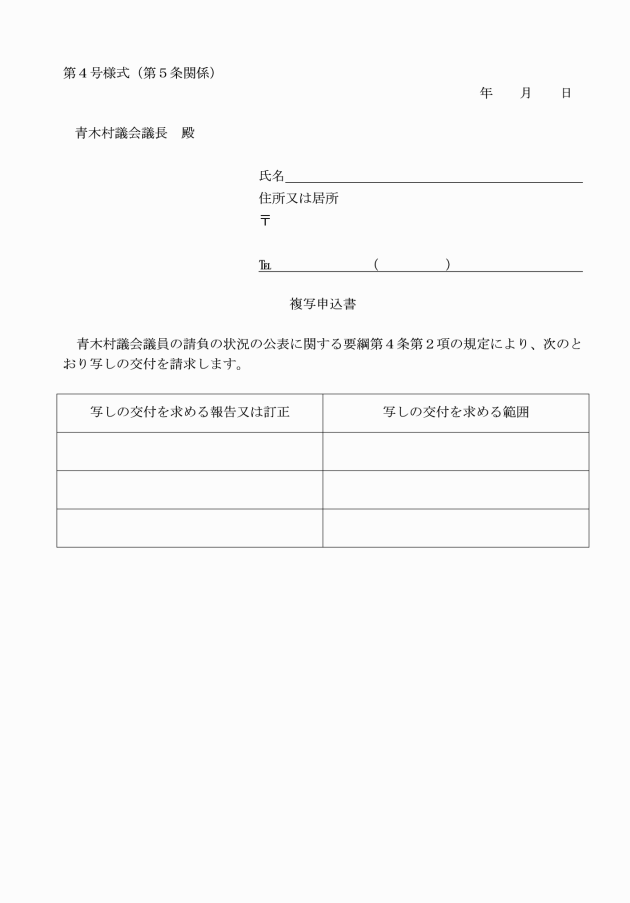 第４号様式（第５条関係）

年　月　日

青木村議会議長　殿

氏名
住所又は居所
〒

℡　　　　（　　　）

複写申込書

青木村議会議員の請負の状況の公表に関する要綱第４条第２項の規定により、次のとおり写しの交付を請求します。

| 写しの交付を求める報告又は訂正 | 写しの交付を求める範囲 |
|---|---|
| | |
| | |
| | |